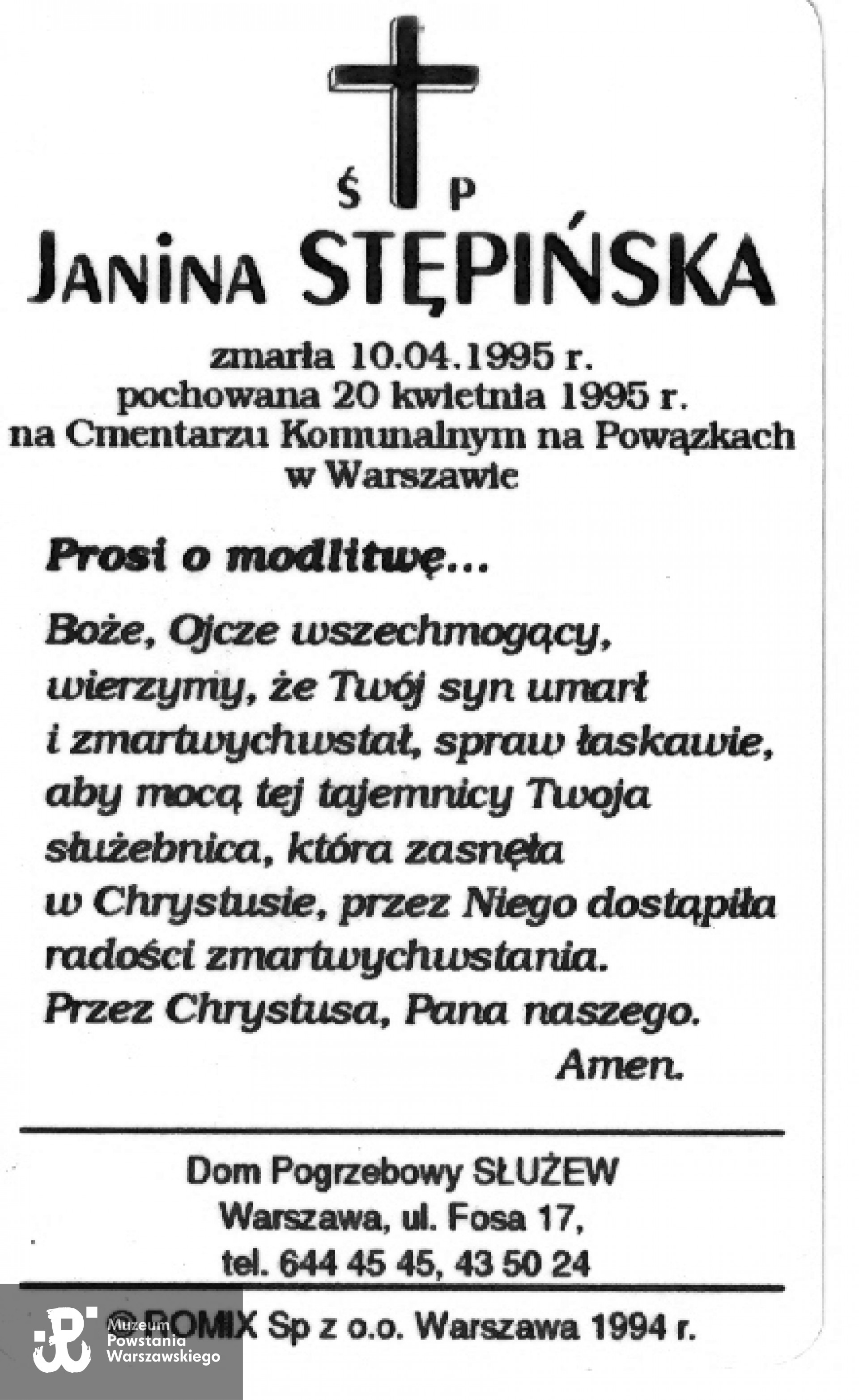 Ś P

JANINA STĘPIŃSKA

zmarła 10.04.1995 r.
pochowana 20 kwietnia 1995 r.
na Cmentarzu Komunalnym na Powązkach
w Warszawie

Prosi o modlitwę...

Boże, Ojcze wszechmogący, wierzymy, że Twój syn umarł i zmartwychwstał, spraw łaskawie, aby mocą tej tajemnicy Twoja służebnica, która zasnęła w Chrystusie, przez Niego dostąpiła radości zmartwychwstania. Przez Chrystusa, Pana naszego.
Amen.

Dom Pogrzebowy SŁUŻEW
Warszawa, ul. Fosa 17,
tel. 644 45 45, 43 50 24

© ROMIX Sp z o.o. Warszawa 1994 r.

Muzeum
Powstania
Warszawskiego